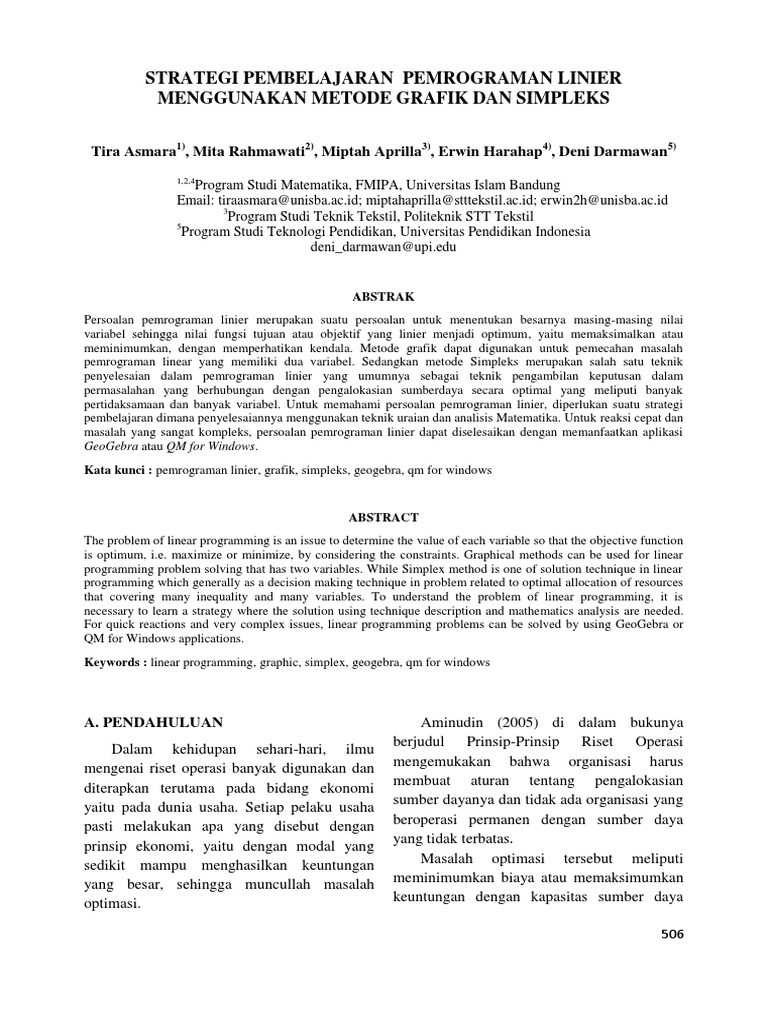 STRATEGI PEMBELAJARAN PEMROGRAMAN LINIER MENGGUNAKAN METODE GRAFIK DAN SIMPLEKS

Tira Asmara$^{1)}$, Mita Rahmawati$^{2)}$, Miptah Aprilla$^{3)}$, Erwin Harahap$^{4)}$, Deni Darmawan$^{5)}$

$^{1,2,4}$Program Studi Matematika, FMIPA, Universitas Islam Bandung
Email: tiraasmara@unisba.ac.id; miptahaprilla@stttekstil.ac.id; erwin2h@unisba.ac.id
$^{3}$Program Studi Teknik Tekstil, Politeknik STT Tekstil
$^{5}$Program Studi Teknologi Pendidikan, Universitas Pendidikan Indonesia
deni_darmawan@upi.edu

ABSTRAK

Persoalan pemrograman linier merupakan suatu persoalan untuk menentukan besarnya masing-masing nilai variabel sehingga nilai fungsi tujuan atau objektif yang linier menjadi optimum, yaitu memaksimalkan atau meminimumkan, dengan memperhatikan kendala. Metode grafik dapat digunakan untuk pemecahan masalah pemrograman linear yang memiliki dua variabel. Sedangkan metode Simpleks merupakan salah satu teknik penyelesaian dalam pemrograman linier yang umumnya sebagai teknik pengambilan keputusan dalam permasalahan yang berhubungan dengan pengalokasian sumberdaya secara optimal yang meliputi banyak pertidaksamaan dan banyak variabel. Untuk memahami persoalan pemrograman linier, diperlukan suatu strategi pembelajaran dimana penyelesaiannya menggunakan teknik uraian dan analisis Matematika. Untuk reaksi cepat dan masalah yang sangat kompleks, persoalan pemrograman linier dapat diselesaikan dengan memanfaatkan aplikasi GeoGebra atau QM for Windows.

Kata kunci : pemrograman linier, grafik, simpleks, geogebra, qm for windows

ABSTRACT

The problem of linear programming is an issue to determine the value of each variable so that the objective function is optimum, i.e. maximize or minimize, by considering the constraints. Graphical methods can be used for linear programming problem solving that has two variables. While Simplex method is one of solution technique in linear programming which generally as a decision making technique in problem related to optimal allocation of resources that covering many inequality and many variables. To understand the problem of linear programming, it is necessary to learn a strategy where the solution using technique description and mathematics analysis are needed. For quick reactions and very complex issues, linear programming problems can be solved by using GeoGebra or QM for Windows applications.

Keywords : linear programming, graphic, simplex, geogebra, qm for windows

A. PENDAHULUAN

Dalam kehidupan sehari-hari, ilmu mengenai riset operasi banyak digunakan dan diterapkan terutama pada bidang ekonomi yaitu pada dunia usaha. Setiap pelaku usaha pasti melakukan apa yang disebut dengan prinsip ekonomi, yaitu dengan modal yang sedikit mampu menghasilkan keuntungan yang besar, sehingga muncullah masalah optimasi.

Aminudin (2005) di dalam bukunya berjudul Prinsip-Prinsip Riset Operasi mengemukakan bahwa organisasi harus membuat aturan tentang pengalokasian sumber dayanya dan tidak ada organisasi yang beroperasi permanen dengan sumber daya yang tidak terbatas.

Masalah optimasi tersebut meliputi meminimumkan biaya atau memaksimumkan keuntungan dengan kapasitas sumber daya

506